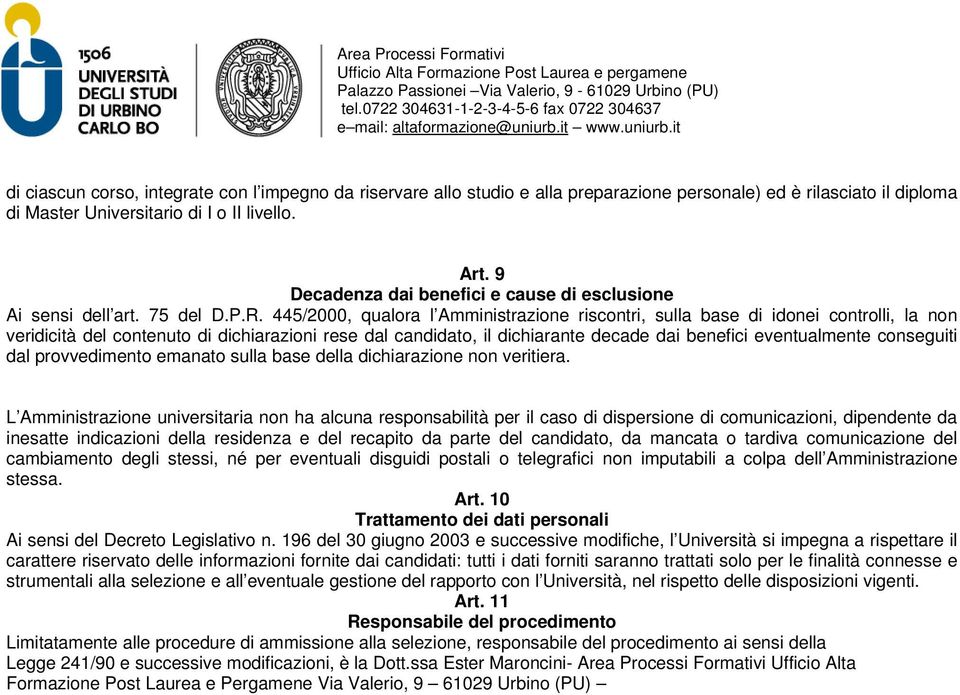 1506
UNIVERSITÀ
DEGLI STUDI
DI URBINO
CARLO BO

Area Processi Formativi
Ufficio Alta Formazione Post Laurea e pergamene
Palazzo Passionei –Via Valerio, 9 - 61029 Urbino (PU)
tel.0722 304631-1-2-3-4-5-6 fax 0722 304637
e–mail: altaformazione@uniurb.it – www.uniurb.it

di ciascun corso, integrate con l'impegno da riservare allo studio e alla preparazione personale) ed è rilasciato il diploma di Master Universitario di I o II livello.

Art. 9
Decadenza dai benefici e cause di esclusione
Ai sensi dell'art. 75 del D.P.R. 445/2000, qualora l'Amministrazione riscontri, sulla base di idonei controlli, la non veridicità del contenuto di dichiarazioni rese dal candidato, il dichiarante decade dai benefici eventualmente conseguiti dal provvedimento emanato sulla base della dichiarazione non veritiera.

L'Amministrazione universitaria non ha alcuna responsabilità per il caso di dispersione di comunicazioni, dipendente da inesatte indicazioni della residenza e del recapito da parte del candidato, da mancata o tardiva comunicazione del cambiamento degli stessi, né per eventuali disguidi postali o telegrafici non imputabili a colpa dell'Amministrazione stessa.

Art. 10
Trattamento dei dati personali
Ai sensi del Decreto Legislativo n. 196 del 30 giugno 2003 e successive modifiche, l'Università si impegna a rispettare il carattere riservato delle informazioni fornite dai candidati: tutti i dati forniti saranno trattati solo per le finalità connesse e strumentali alla selezione e all'eventuale gestione del rapporto con l'Università, nel rispetto delle disposizioni vigenti.

Art. 11
Responsabile del procedimento
Limitatamente alle procedure di ammissione alla selezione, responsabile del procedimento ai sensi della Legge 241/90 e successive modificazioni, è la Dott.ssa Ester Maroncini- Area Processi Formativi Ufficio Alta Formazione Post Laurea e Pergamene Via Valerio, 9 – 61029 Urbino (PU) –